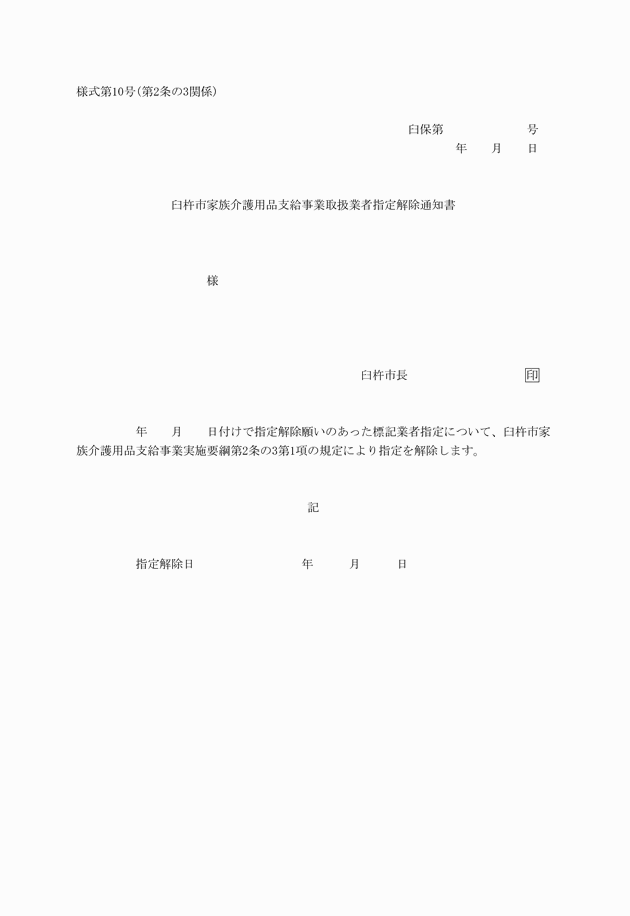 様式第10号(第2条の3関係)

臼保第　　　　　号
年　月　日

臼杵市家族介護用品支給事業取扱業者指定解除通知書

様

臼杵市長　　　　　印

年　月　日付けで指定解除願いのあった標記業者指定について、臼杵市家族介護用品支給事業実施要綱第2条の3第1項の規定により指定を解除します。

記

指定解除日　　　　年　月　日